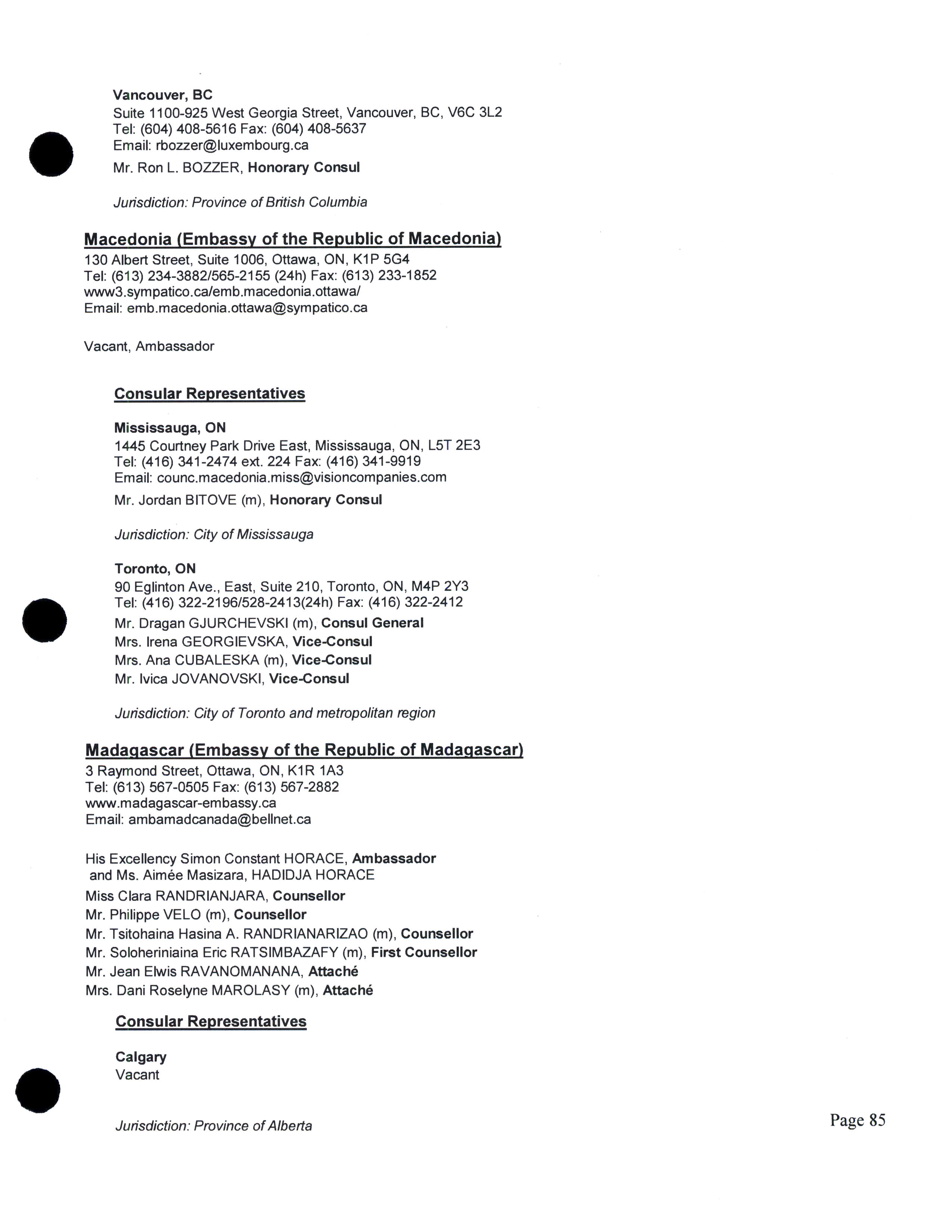 Vancouver, BC
Suite 1100-925 West Georgia Street, Vancouver, BC, V6C 3L2
Tel: (604) 408-5616 Fax: (604) 408-5637
Email: rbozzer@luxembourg.ca

Mr. Ron L. BOZZER, Honorary Consul

Jurisdiction: Province of British Columbia

Macedonia (Embassy of the Republic of Macedonia)
130 Albert Street, Suite 1006, Ottawa, ON, K1P 5G4
Tel: (613) 234-3882/565-2155 (24h) Fax: (613) 233-1852
www3.sympatico.ca/emb.macedonia.ottawa/
Email: emb.macedonia.ottawa@sympatico.ca

Vacant, Ambassador

Consular Representatives

Mississauga, ON
1445 Courtney Park Drive East, Mississauga, ON, L5T 2E3
Tel: (416) 341-2474 ext. 224 Fax: (416) 341-9919
Email: counc.macedonia.miss@visioncompanies.com

Mr. Jordan BITOVE (m), Honorary Consul

Jurisdiction: City of Mississauga

Toronto, ON
90 Eglinton Ave., East, Suite 210, Toronto, ON, M4P 2Y3
Tel: (416) 322-2196/528-2413(24h) Fax: (416) 322-2412

Mr. Dragan GJURCHEVSKI (m), Consul General
Mrs. Irena GEORGIEVSKA, Vice-Consul
Mrs. Ana CUBALESKA (m), Vice-Consul
Mr. Ivica JOVANOVSKI, Vice-Consul

Jurisdiction: City of Toronto and metropolitan region

Madagascar (Embassy of the Republic of Madagascar)
3 Raymond Street, Ottawa, ON, K1R 1A3
Tel: (613) 567-0505 Fax: (613) 567-2882
www.madagascar-embassy.ca
Email: ambamadcanada@bellnet.ca

His Excellency Simon Constant HORACE, Ambassador
and Ms. Aimée Masizara, HADIDJA HORACE
Miss Clara RANDRIANJARA, Counsellor
Mr. Philippe VELO (m), Counsellor
Mr. Tsitohaina Hasina A. RANDRIANARIZAO (m), Counsellor
Mr. Soloheriniaina Eric RATSIMBAZAFY (m), First Counsellor
Mr. Jean Elwis RAVANOMANANA, Attaché
Mrs. Dani Roselyne MAROLASY (m), Attaché

Consular Representatives

Calgary
Vacant

Jurisdiction: Province of Alberta

Page 85